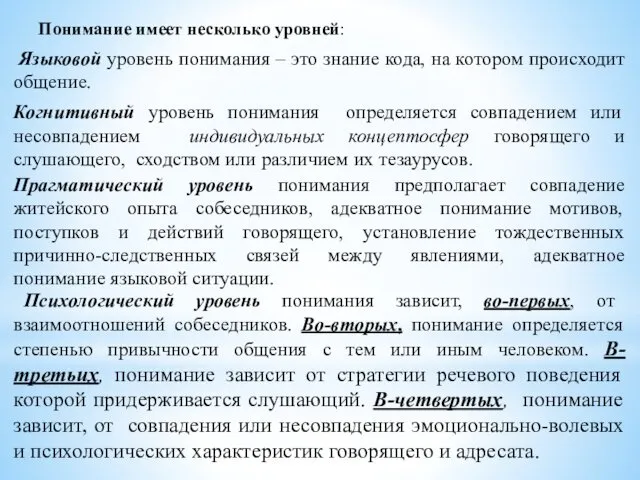 Понимание имеет несколько уровней:

Языковой уровень понимания – это знание кода, на котором происходит общение.

Когнитивный уровень понимания определяется совпадением или несовпадением индивидуальных концептосфер говорящего и слушающего, сходством или различием их тезаурусов.

Прагматический уровень понимания предполагает совпадение житейского опыта собеседников, адекватное понимание мотивов, поступков и действий говорящего, установление тождественных причинно-следственных связей между явлениями, адекватное понимание языковой ситуации.

Психологический уровень понимания зависит, во-первых, от взаимоотношений собеседников. Во-вторых, понимание определяется степенью привычности общения с тем или иным человеком. В-третьих, понимание зависит от стратегии речевого поведения которой придерживается слушающий. В-четвертых, понимание зависит, от совпадения или несовпадения эмоционально-волевых и психологических характеристик говорящего и адресата.